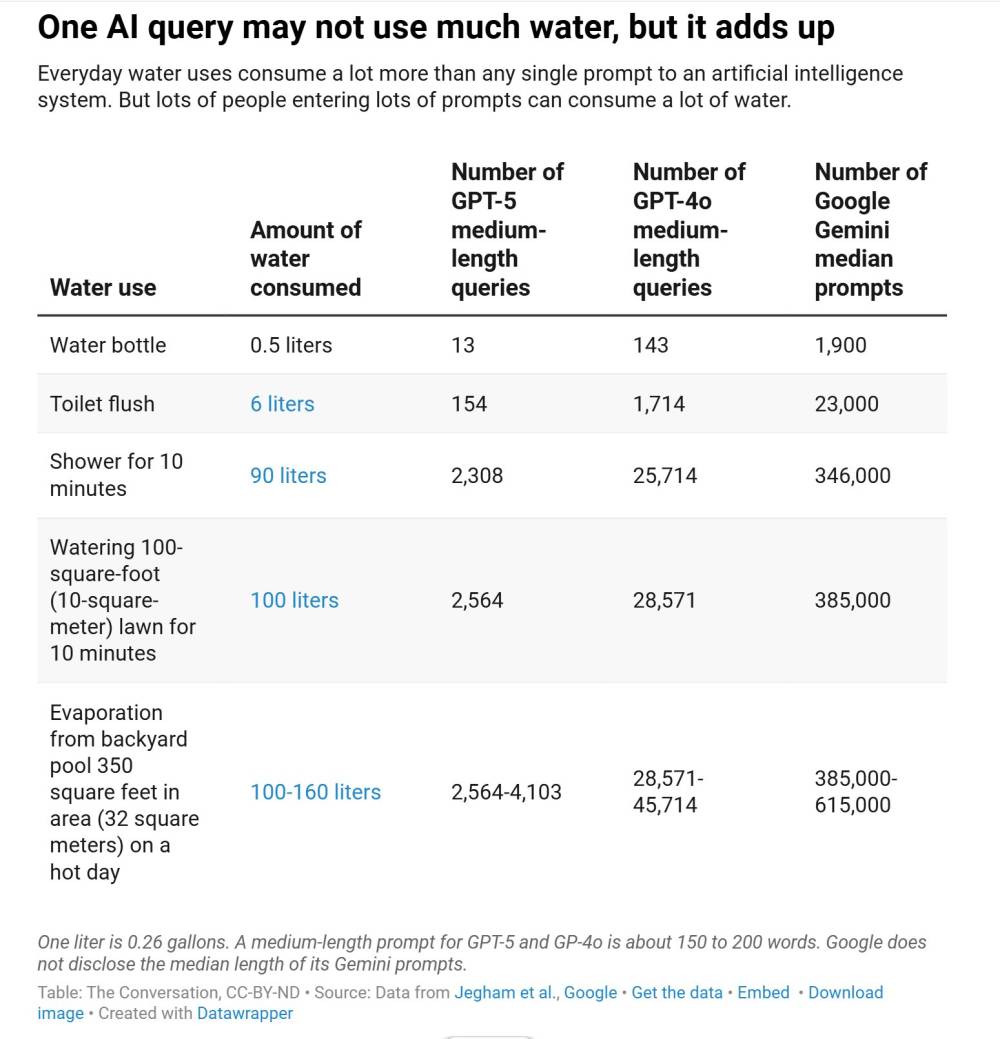 One AI query may not use much water, but it adds up

Everyday water uses consume a lot more than any single prompt to an artificial intelligence system. But lots of people entering lots of prompts can consume a lot of water.

| Water use | Amount of water consumed | Number of GPT-5 medium-length queries | Number of GPT-4o medium-length queries | Number of Google Gemini median prompts |
|---|---|---|---|---|
| Water bottle | 0.5 liters | 13 | 143 | 1,900 |
| Toilet flush | 6 liters | 154 | 1,714 | 23,000 |
| Shower for 10 minutes | 90 liters | 2,308 | 25,714 | 346,000 |
| Watering 100-square-foot (10-square-meter) lawn for 10 minutes | 100 liters | 2,564 | 28,571 | 385,000 |
| Evaporation from backyard pool 350 square feet in area (32 square meters) on a hot day | 100-160 liters | 2,564-4,103 | 28,571-45,714 | 385,000-615,000 |

One liter is 0.26 gallons. A medium-length prompt for GPT-5 and GP-4o is about 150 to 200 words. Google does not disclose the median length of its Gemini prompts.

Table: The Conversation, CC-BY-ND • Source: Data from Jegham et al., Google • Get the data • Embed • Download image • Created with Datawrapper